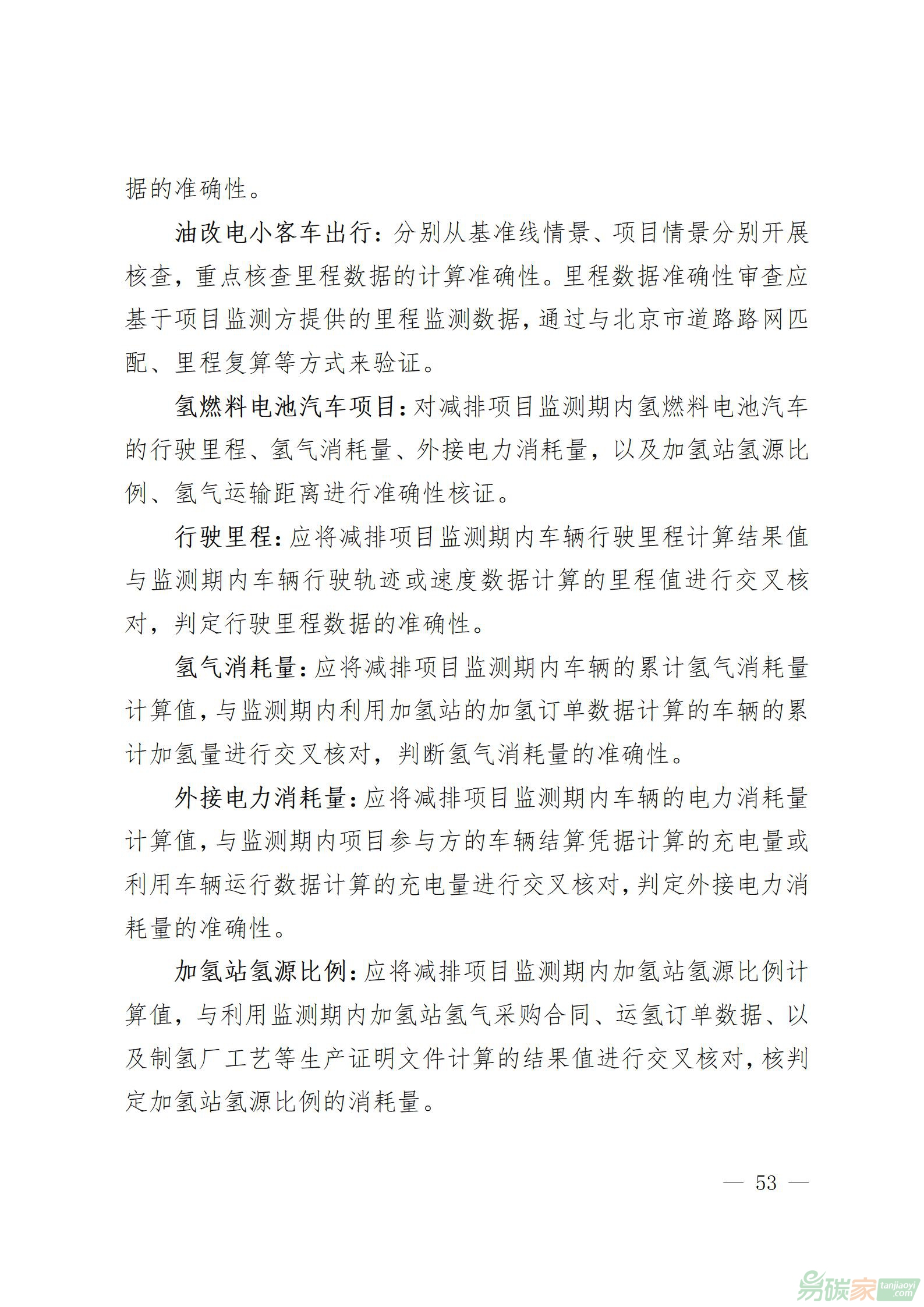 据的准确性。

油改电小客车出行：分别从基准线情景、项目情景分别开展核查，重点核查里程数据的计算准确性。里程数据准确性审查应基于项目监测方提供的里程监测数据，通过与北京市道路路网匹配、里程复算等方式来验证。

氢燃料电池汽车项目：对减排项目监测期内氢燃料电池汽车的行驶里程、氢气消耗量、外接电力消耗量，以及加氢站氢源比例、氢气运输距离进行准确性核证。

行驶里程：应将减排项目监测期内车辆行驶里程计算结果值与监测期内车辆行驶轨迹或速度数据计算的里程值进行交叉核对，判定行驶里程数据的准确性。

氢气消耗量：应将减排项目监测期内车辆的累计氢气消耗量计算值，与监测期内利用加氢站的加氢订单数据计算的车辆的累计加氢量进行交叉核对，判断氢气消耗量的准确性。

外接电力消耗量：应将减排项目监测期内车辆的电力消耗量计算值，与监测期内项目参与方的车辆结算凭据计算的充电量或利用车辆运行数据计算的充电量进行交叉核对，判定外接电力消耗量的准确性。

加氢站氢源比例：应将减排项目监测期内加氢站氢源比例计算值，与利用监测期内加氢站氢气采购合同、运氢订单数据、以及制氢厂工艺等生产证明文件计算的结果值进行交叉核对，核判定加氢站氢源比例的消耗量。

— 53 —

易碳家 tanjiaoyi.com